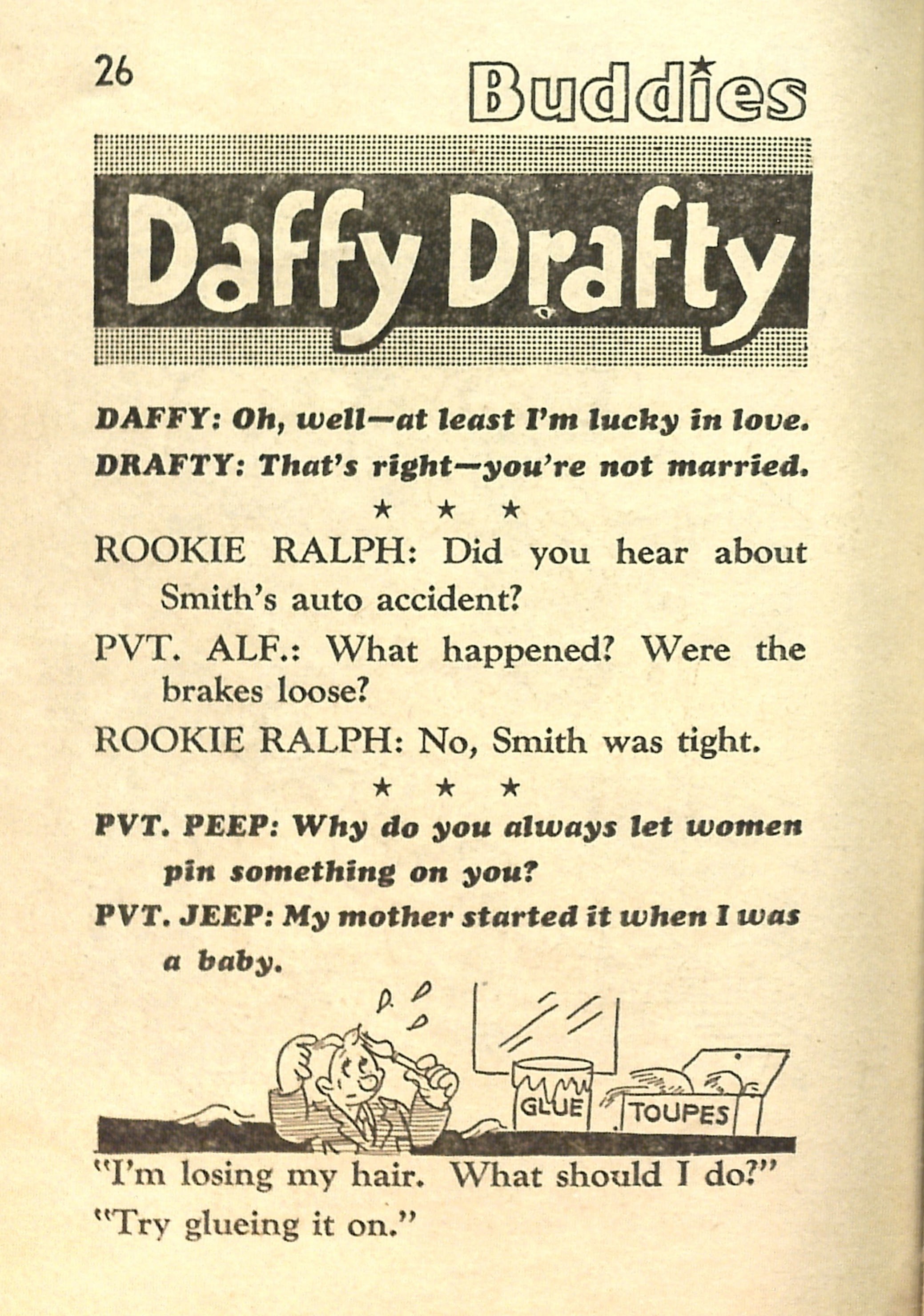 26

Buddies

Daffy Drafty

DAFFY: Oh, well—at least I'm lucky in love.

DRAFTY: That's right—you're not married.

★ ★ ★

ROOKIE RALPH: Did you hear about Smith's auto accident?

PVT. ALF.: What happened? Were the brakes loose?

ROOKIE RALPH: No, Smith was tight.

★ ★ ★

PVT. PEEP: Why do you always let women pin something on you?

PVT. JEEP: My mother started it when I was a baby.

GLUE

TOUPES

"I'm losing my hair. What should I do?"

"Try glueing it on."